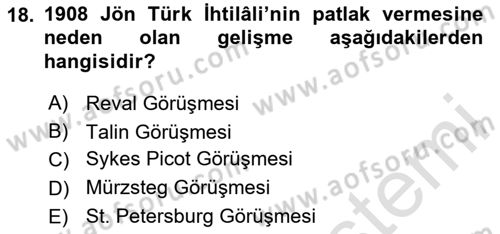 18. 1908 Jön Türk İhtilâli'nin patlak vermesine neden olan gelişme aşağıdakilerden hangisidir?

A) Reval Görüşmesi
B) Talin Görüşmesi
C) Sykes Picot Görüşmesi
D) Mürzsteg Görüşmesi
E) St. Petersburg Görüşmesi

www.aofsoru.com www.aofsoru.com www.aofsoru.com www.aofsoru.com